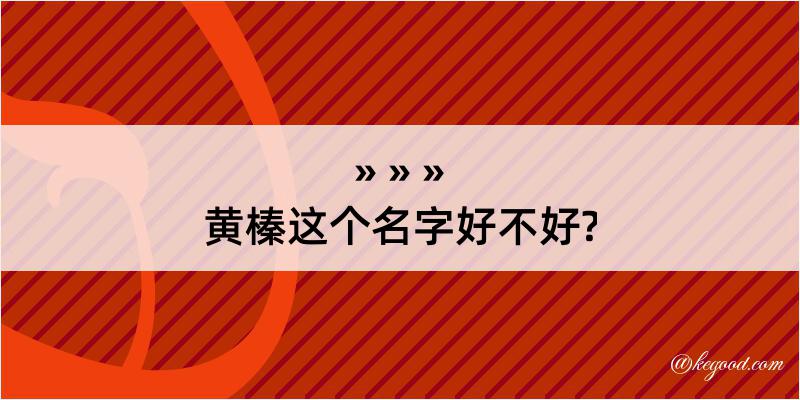 » » »
黄榛这个名字好不好?

@kegood.com